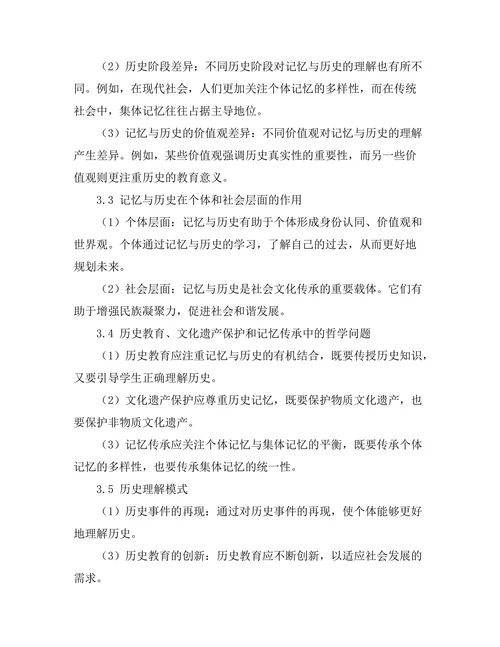 （2）历史阶段差异：不同历史阶段对记忆与历史的理解也有所不同。例如，在现代社会，人们更加关注个体记忆的多样性，而在传统社会中，集体记忆往往占据主导地位。

（3）记忆与历史的价值观差异：不同价值观对记忆与历史的理解产生差异。例如，某些价值观强调历史真实性的重要性，而另一些价值观则更注重历史的教育意义。

3.3 记忆与历史在个体和社会层面的作用

（1）个体层面：记忆与历史有助于个体形成身份认同、价值观和世界观。个体通过记忆与历史的学习，了解自己的过去，从而更好地规划未来。

（2）社会层面：记忆与历史是社会文化传承的重要载体。它们有助于增强民族凝聚力，促进社会和谐发展。

3.4 历史教育、文化遗产保护和记忆传承中的哲学问题

（1）历史教育应注重记忆与历史的有机结合，既要传授历史知识，又要引导学生正确理解历史。

（2）文化遗产保护应尊重历史记忆，既要保护物质文化遗产，也要保护非物质文化遗产。

（3）记忆传承应关注个体记忆与集体记忆的平衡，既要传承个体记忆的多样性，也要传承集体记忆的统一性。

3.5 历史理解模式

（1）历史事件的再现：通过对历史事件的再现，使个体能够更好地理解历史。

（3）历史教育的创新：历史教育应不断创新，以适应社会发展的需求。